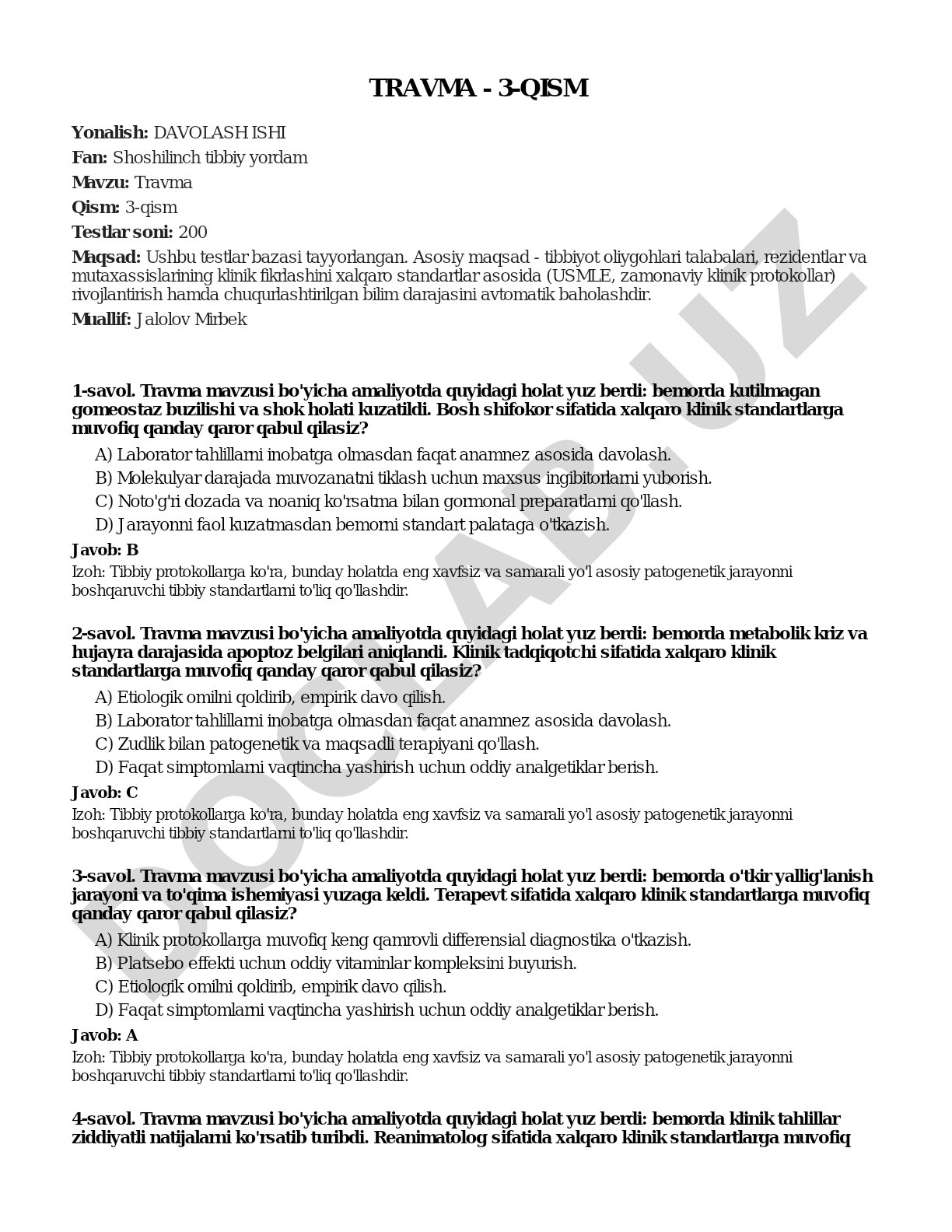 TRAVMA - 3-QISM

**Yonalish:** DAVOLASH ISHI

**Fan:** Shoshilinch tibbiy yordam

**Mavzu:** Travma

**Qism:** 3-qism

**Testlar soni:** 200

**Maqsad:** Ushbu testlar bazasi tayyorlangan. Asosiy maqsad - tibbiyot oliygohlari talabalari, rezidentlar va mutaxassislarining klinik fikrlashini xalqaro standartlar asosida (USMLE, zamonaviy klinik protokollar) rivojlantirish hamda chuqurlashtirilgan bilim darajasini avtomatik baholashdir.

**Muallif:** Jalolov Mirbek

DOCLAB.UZ

**1-savol. Travma mavzusi bo'yicha amaliyotda quyidagi holat yuz berdi: bemorda kutilmagan gomeostaz buzilishi va shok holati kuzatildi. Bosh shifokor sifatida xalqaro klinik standartlarga muvofiq qanday qaror qabul qilasiz?**

A) Laborator tahlillarni inobatga olmasdan faqat anamnez asosida davolash.
B) Molekulyar darajada muvozanatni tiklash uchun maxsus ingibitorlarni yuborish.
C) Noto'g'ri dozada va noaniq ko'rsatma bilan gormonal preparatlarni qo'llash.
D) Jarayonni faol kuzatmasdan bemorni standart palataga o'tkazish.

**Javob: B**

Izoh: Tibbiy protokollarga ko'ra, bunday holatda eng xavfsiz va samarali yo'l asosiy patogenetik jarayonni boshqaruvchi tibbiy standartlarni to'liq qo'llashdir.

**2-savol. Travma mavzusi bo'yicha amaliyotda quyidagi holat yuz berdi: bemorda metabolik kriz va hujayra darajasida apoptoz belgilari aniqlandi. Klinik tadqiqotchi sifatida xalqaro klinik standartlarga muvofiq qanday qaror qabul qilasiz?**

A) Etiologik omilni qoldirib, empirik davo qilish.
B) Laborator tahlillarni inobatga olmasdan faqat anamnez asosida davolash.
C) Zudlik bilan patogenetik va maqsadli terapiyani qo'llash.
D) Faqat simptomlarni vaqtincha yashirish uchun oddiy analgetiklar berish.

**Javob: C**

Izoh: Tibbiy protokollarga ko'ra, bunday holatda eng xavfsiz va samarali yo'l asosiy patogenetik jarayonni boshqaruvchi tibbiy standartlarni to'liq qo'llashdir.

**3-savol. Travma mavzusi bo'yicha amaliyotda quyidagi holat yuz berdi: bemorda o'tkir yallig'lanish jarayoni va to'qima ishemiyasi yuzaga keldi. Terapevt sifatida xalqaro klinik standartlarga muvofiq qanday qaror qabul qilasiz?**

A) Klinik protokollarga muvofiq keng qamrovli differensial diagnostika o'tkazish.
B) Platsebo effekti uchun oddiy vitaminlar kompleksini buyurish.
C) Etiologik omilni qoldirib, empirik davo qilish.
D) Faqat simptomlarni vaqtincha yashirish uchun oddiy analgetiklar berish.

**Javob: A**

Izoh: Tibbiy protokollarga ko'ra, bunday holatda eng xavfsiz va samarali yo'l asosiy patogenetik jarayonni boshqaruvchi tibbiy standartlarni to'liq qo'llashdir.

**4-savol. Travma mavzusi bo'yicha amaliyotda quyidagi holat yuz berdi: bemorda klinik tahlillar ziddiyatli natijalarni ko'rsatib turibdi. Reanimatolog sifatida xalqaro klinik standartlarga muvofiq**